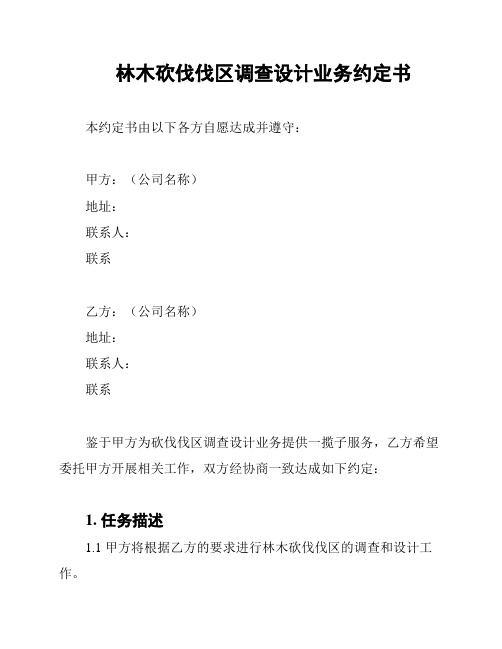 林木砍伐伐区调查设计业务约定书

本约定书由以下各方自愿达成并遵守：

甲方：（公司名称）
地址：
联系人：
联系

乙方：（公司名称）
地址：
联系人：
联系

鉴于甲方为砍伐伐区调查设计业务提供一揽子服务，乙方希望委托甲方开展相关工作，双方经协商一致达成如下约定：

1. 任务描述
1.1 甲方将根据乙方的要求进行林木砍伐伐区的调查和设计工作。